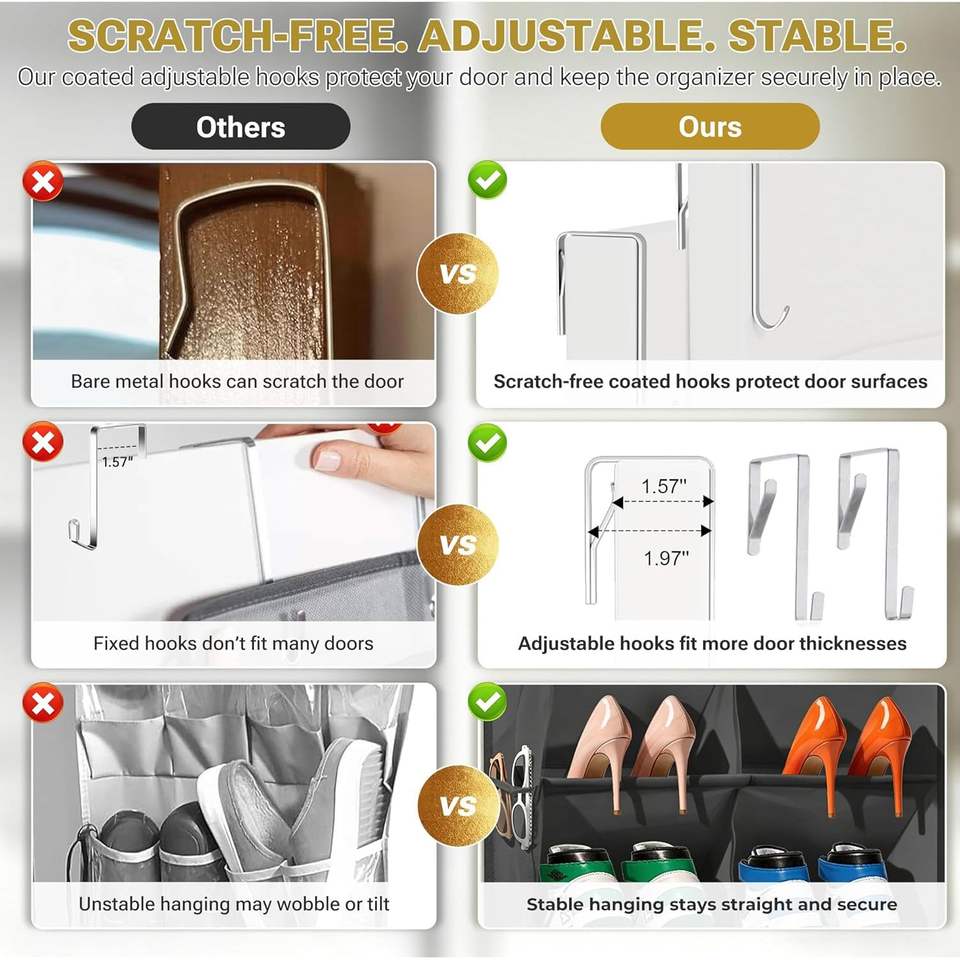 SCRATCH-FREE. ADJUSTABLE. STABLE.

Our coated adjustable hooks protect your door and keep the organizer securely in place.

Others

Bare metal hooks can scratch the door

1.57"

Fixed hooks don't fit many doors

Unstable hanging may wobble or tilt

VS

VS

VS

Ours

Scratch-free coated hooks protect door surfaces

1.57"

1.97"

Adjustable hooks fit more door thicknesses

Stable hanging stays straight and secure